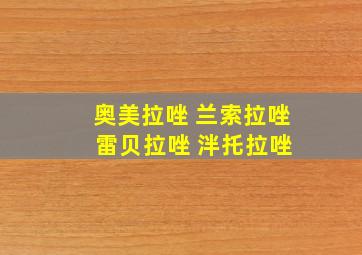 奥美拉唑 兰索拉唑
雷贝拉唑 泮托拉唑